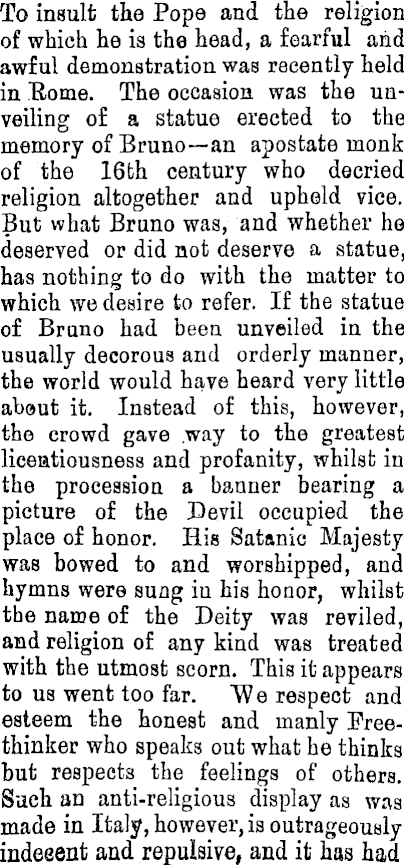 To insult the Pope and the religion of which he is the head, a fearful and awful demonstration was recently held in Rome. The occasion was the unveiling of a statue erected to the memory of Bruno—an apostate monk of the 16th century who decried religion altogether and upheld vice. But what Bruno was, and whether he deserved or did not deserve a statue, has nothing to do with the matter to which we desire to refer. If the statue of Bruno had been unveiled in the usually decorous and orderly manner, the world would have heard very little about it. Instead of this, however, the crowd gave way to the greatest licentiousness and profanity, whilst in the procession a banner bearing a picture of the Devil occupied the place of honor. His Satanic Majesty was bowed to and worshipped, and hymns were sung in his honor, whilst the name of the Deity was reviled, and religion of any kind was treated with the utmost scorn. This it appears to us went too far. We respect and esteem the honest and manly Freethinker who speaks out what he thinks but respects the feelings of others. Such an anti-religious display as was made in Italy, however, is outrageously indecent and repulsive, and it has had